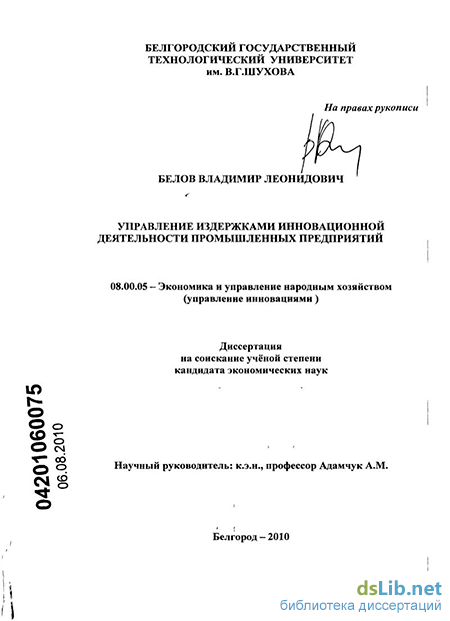 БЕЛГОРОДСКИЙ ГОСУДАРСТВЕННЫЙ
ТЕХНОЛОГИЧЕСКИЙ УНИВЕРСИТЕТ
им. В.Г.ШУХОВА

На правах рукописи

БЕЛОВ ВЛАДИМИР ЛЕОНИДОВИЧ

УПРАВЛЕНИЕ ИЗДЕРЖКАМИ ИННОВАЦИОННОЙ
ДЕЯТЕЛЬНОСТИ ПРОМЫШЛЕННЫХ ПРЕДПРИЯТИЙ

08.00.05 – Экономика и управление народным хозяйством
(управление инновациями )

Диссертация
на соискание учёной степени
кандидата экономических наук

04201060075
06.08.2010

Научный руководитель: к.э.н., профессор Адамчук А.М.

Белгород – 2010

dsLib.net
библиотека диссертаций